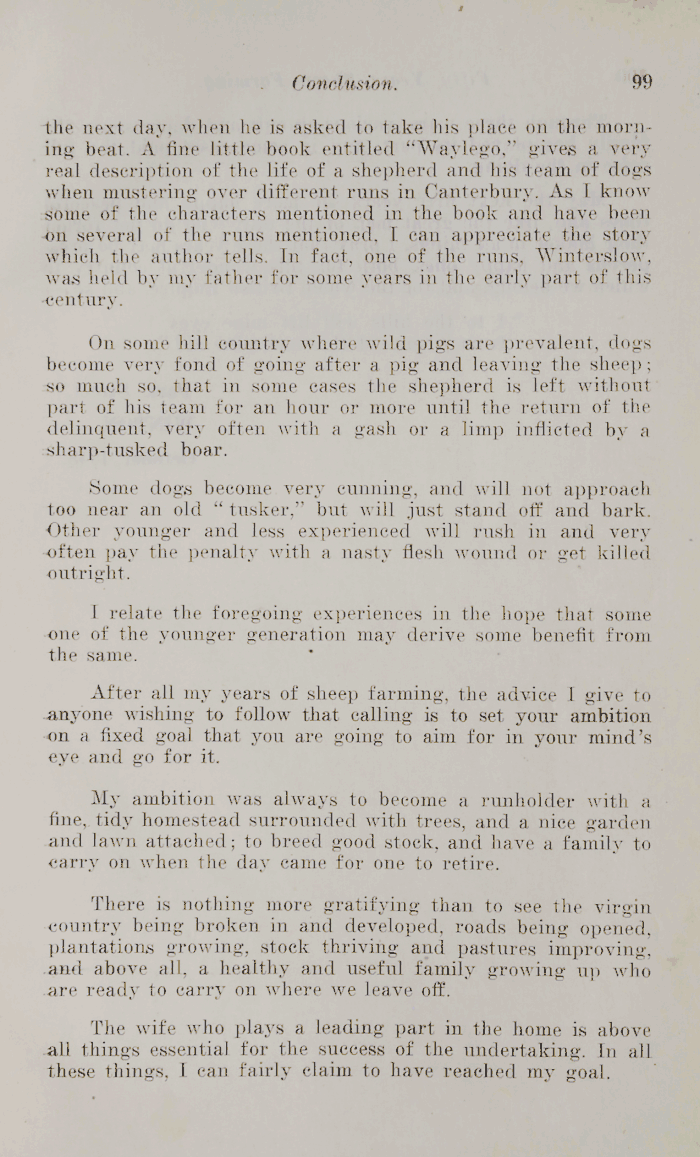 Conclusion. 99

the next day, when he is asked to take his place on the morning beat. A fine little book entitled "Waylego," gives a very real description of the life of a shepherd and his team of dogs when mustering over different runs in Canterbury. As I know some of the characters mentioned in the book and have been on several of the runs mentioned, I can appreciate the story which the author tells. In fact, one of the runs, Winterslow, was held by my father for some years in the early part of this century.

On some hill country where wild pigs are prevalent, dogs become very fond of going after a pig and leaving the sheep; so much so, that in some cases the shepherd is left without part of his team for an hour or more until the return of the delinquent, very often with a gash or a limp inflicted by a sharp-tusked boar.

Some dogs become very cunning, and will not approach too near an old "tusker," but will just stand off and bark. Other younger and less experienced will rush in and very often pay the penalty with a nasty flesh wound or get killed outright.

I relate the foregoing experiences in the hope that some one of the younger generation may derive some benefit from the same.

After all my years of sheep farming, the advice I give to anyone wishing to follow that calling is to set your ambition on a fixed goal that you are going to aim for in your mind's eye and go for it.

My ambition was always to become a runholder with a fine, tidy homestead surrounded with trees, and a nice garden and lawn attached; to breed good stock, and have a family to carry on when the day came for one to retire.

There is nothing more gratifying than to see the virgin country being broken in and developed, roads being opened, plantations growing, stock thriving and pastures improving, and above all, a healthy and useful family growing up who are ready to carry on where we leave off.

The wife who plays a leading part in the home is above all things essential for the success of the undertaking. In all these things, I can fairly claim to have reached my goal.